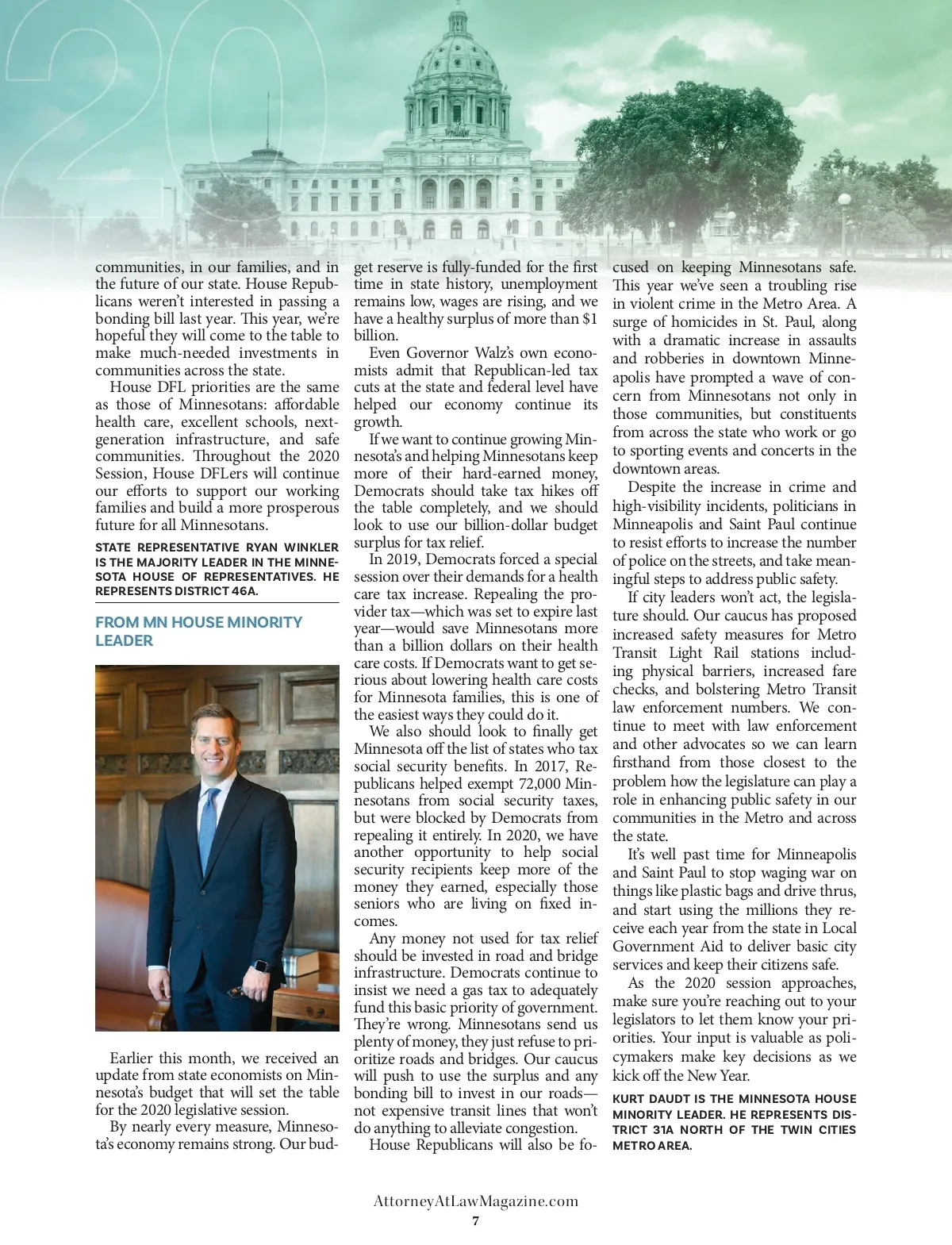 20

communities, in our families, and in the future of our state. House Republicans weren't interested in passing a bonding bill last year. This year, we're hopeful they will come to the table to make much-needed investments in communities across the state.

House DFL priorities are the same as those of Minnesotans: affordable health care, excellent schools, next-generation infrastructure, and safe communities. Throughout the 2020 Session, House DFLers will continue our efforts to support our working families and build a more prosperous future for all Minnesotans.

STATE REPRESENTATIVE RYAN WINKLER IS THE MAJORITY LEADER IN THE MINNESOTA HOUSE OF REPRESENTATIVES. HE REPRESENTS DISTRICT 46A.

FROM MN HOUSE MINORITY LEADER

Earlier this month, we received an update from state economists on Minnesota's budget that will set the table for the 2020 legislative session.

By nearly every measure, Minnesota's economy remains strong. Our budget reserve is fully-funded for the first time in state history, unemployment remains low, wages are rising, and we have a healthy surplus of more than $1 billion.

Even Governor Walz's own economists admit that Republican-led tax cuts at the state and federal level have helped our economy continue its growth.

If we want to continue growing Minnesota's and helping Minnesotans keep more of their hard-earned money, Democrats should take tax hikes off the table completely, and we should look to use our billion-dollar budget surplus for tax relief.

In 2019, Democrats forced a special session over their demands for a health care tax increase. Repealing the provider tax—which was set to expire last year—would save Minnesotans more than a billion dollars on their health care costs. If Democrats want to get serious about lowering health care costs for Minnesota families, this is one of the easiest ways they could do it.

We also should look to finally get Minnesota off the list of states who tax social security benefits. In 2017, Republicans helped exempt 72,000 Minnesotans from social security taxes, but were blocked by Democrats from repealing it entirely. In 2020, we have another opportunity to help social security recipients keep more of the money they earned, especially those seniors who are living on fixed incomes.

Any money not used for tax relief should be invested in road and bridge infrastructure. Democrats continue to insist we need a gas tax to adequately fund this basic priority of government. They're wrong. Minnesotans send us plenty of money, they just refuse to prioritize roads and bridges. Our caucus will push to use the surplus and any bonding bill to invest in our roads—not expensive transit lines that won't do anything to alleviate congestion.

House Republicans will also be focused on keeping Minnesotans safe. This year we've seen a troubling rise in violent crime in the Metro Area. A surge of homicides in St. Paul, along with a dramatic increase in assaults and robberies in downtown Minneapolis have prompted a wave of concern from Minnesotans not only in those communities, but constituents from across the state who work or go to sporting events and concerts in the downtown areas.

Despite the increase in crime and high-visibility incidents, politicians in Minneapolis and Saint Paul continue to resist efforts to increase the number of police on the streets, and take meaningful steps to address public safety.

If city leaders won't act, the legislature should. Our caucus has proposed increased safety measures for Metro Transit Light Rail stations including physical barriers, increased fare checks, and bolstering Metro Transit law enforcement numbers. We continue to meet with law enforcement and other advocates so we can learn firsthand from those closest to the problem how the legislature can play a role in enhancing public safety in our communities in the Metro and across the state.

It's well past time for Minneapolis and Saint Paul to stop waging war on things like plastic bags and drive thrus, and start using the millions they receive each year from the state in Local Government Aid to deliver basic city services and keep their citizens safe.

As the 2020 session approaches, make sure you're reaching out to your legislators to let them know your priorities. Your input is valuable as policymakers make key decisions as we kick off the New Year.

KURT DAUDT IS THE MINNESOTA HOUSE MINORITY LEADER. HE REPRESENTS DISTRICT 31A NORTH OF THE TWIN CITIES METRO AREA.

AttorneyAtLawMagazine.com
7